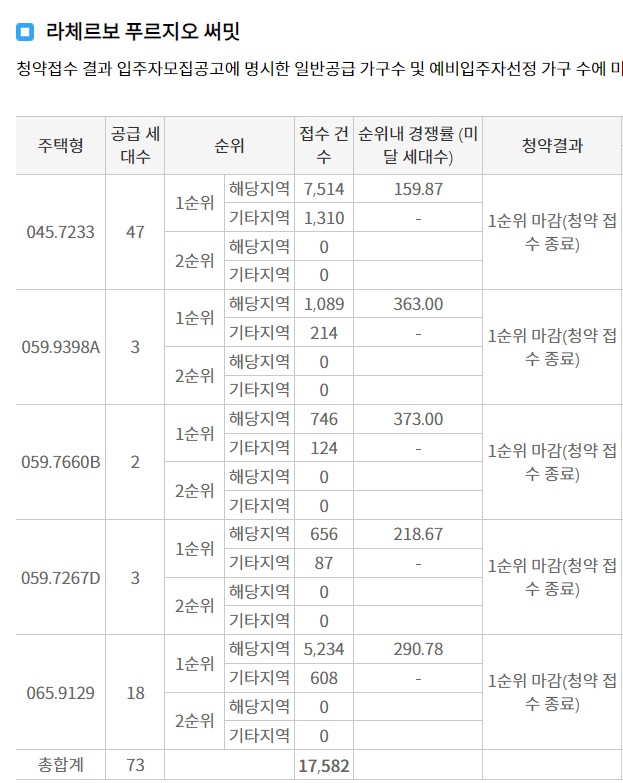 라체르보 푸르지오 써밋

청약접수 결과 입주자모집공고에 명시한 일반공급 가구수 및 예비입주자선정 가구 수에 미

| 주택형 | 공급 세대수 | 순위 | | 접수 건수 | 순위내 경쟁률 (미달 세대수) | 청약결과 |
|---|---|---|---|---|---|---|
| 045.7233 | 47 | 1순위 | 해당지역 | 7,514 | 159.87 | 1순위 마감(청약 접수 종료) |
| | | | 기타지역 | 1,310 | - | |
| | | 2순위 | 해당지역 | 0 | | |
| | | | 기타지역 | 0 | | |
| 059.9398A | 3 | 1순위 | 해당지역 | 1,089 | 363.00 | 1순위 마감(청약 접수 종료) |
| | | | 기타지역 | 214 | - | |
| | | 2순위 | 해당지역 | 0 | | |
| | | | 기타지역 | 0 | | |
| 059.7660B | 2 | 1순위 | 해당지역 | 746 | 373.00 | 1순위 마감(청약 접수 종료) |
| | | | 기타지역 | 124 | - | |
| | | 2순위 | 해당지역 | 0 | | |
| | | | 기타지역 | 0 | | |
| 059.7267D | 3 | 1순위 | 해당지역 | 656 | 218.67 | 1순위 마감(청약 접수 종료) |
| | | | 기타지역 | 87 | - | |
| | | 2순위 | 해당지역 | 0 | | |
| | | | 기타지역 | 0 | | |
| 065.9129 | 18 | 1순위 | 해당지역 | 5,234 | 290.78 | 1순위 마감(청약 접수 종료) |
| | | | 기타지역 | 608 | - | |
| | | 2순위 | 해당지역 | 0 | | |
| | | | 기타지역 | 0 | | |
| 총합계 | 73 | | | 17,582 | | |